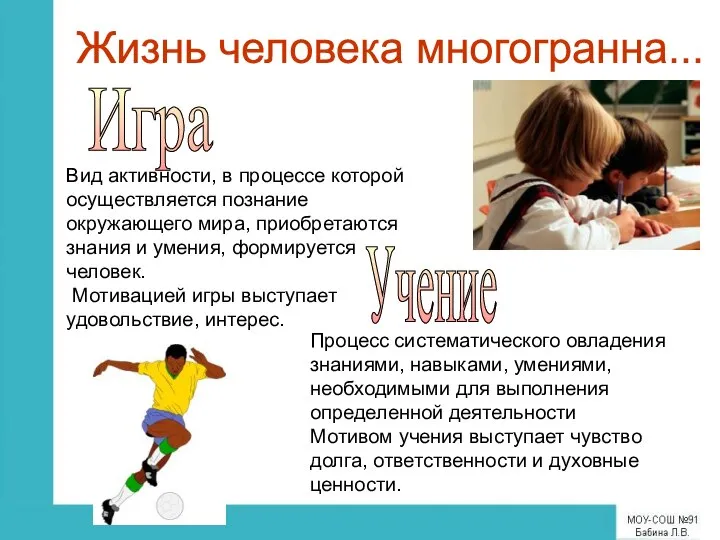 Жизнь человека многогранна...

Игра

Вид активности, в процессе которой осуществляется познание окружающего мира, приобретаются знания и умения, формируется человек.
Мотивацией игры выступает удовольствие, интерес.

Учение

Процесс систематического овладения знаниями, навыками, умениями, необходимыми для выполнения определенной деятельности
Мотивом учения выступает чувство долга, ответственности и духовные ценности.

МОУ-СОШ №91
Бабина Л.В.